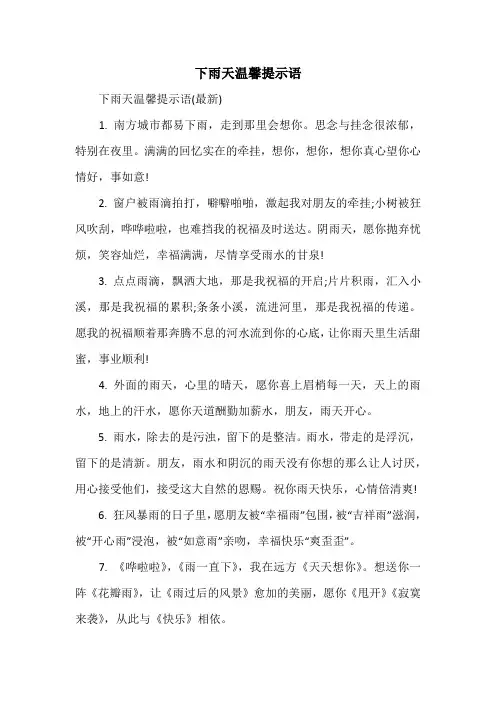 下雨天温馨提示语

下雨天温馨提示语(最新)

1. 南方城市都易下雨，走到那里会想你。思念与挂念很浓郁，特别在夜里。满满的回忆实在的牵挂，想你，想你，想你真心望你心情好，事如意!

2. 窗户被雨滴拍打，噼噼啪啪，激起我对朋友的牵挂;小树被狂风吹刮，哗哗啦啦，也难挡我的祝福及时送达。阴雨天，愿你抛弃忧烦，笑容灿烂，幸福满满，尽情享受雨水的甘泉!

3. 点点雨滴，飘洒大地，那是我祝福的开启;片片积雨，汇入小溪，那是我祝福的累积;条条小溪，流进河里，那是我祝福的传递。愿我的祝福顺着那奔腾不息的河水流到你的心底，让你雨天里生活甜蜜，事业顺利!

4. 外面的雨天，心里的晴天，愿你喜上眉梢每一天，天上的雨水，地上的汗水，愿你天道酬勤加薪水，朋友，雨天开心。

5. 雨水，除去的是污浊，留下的是整洁。雨水，带走的是浮沉，留下的是清新。朋友，雨水和阴沉的雨天没有你想的那么让人讨厌，用心接受他们，接受这大自然的恩赐。祝你雨天快乐，心情倍清爽!

6. 狂风暴雨的日子里，愿朋友被“幸福雨”包围，被“吉祥雨”滋润，被“开心雨”浸泡，被“如意雨”亲吻，幸福快乐“爽歪歪”。

7. 《哗啦啦》，《雨一直下》，我在远方《天天想你》。想送你一阵《花瓣雨》，让《雨过后的风景》愈加的美丽，愿你《甩开》《寂寞来袭》，从此与《快乐》相依。